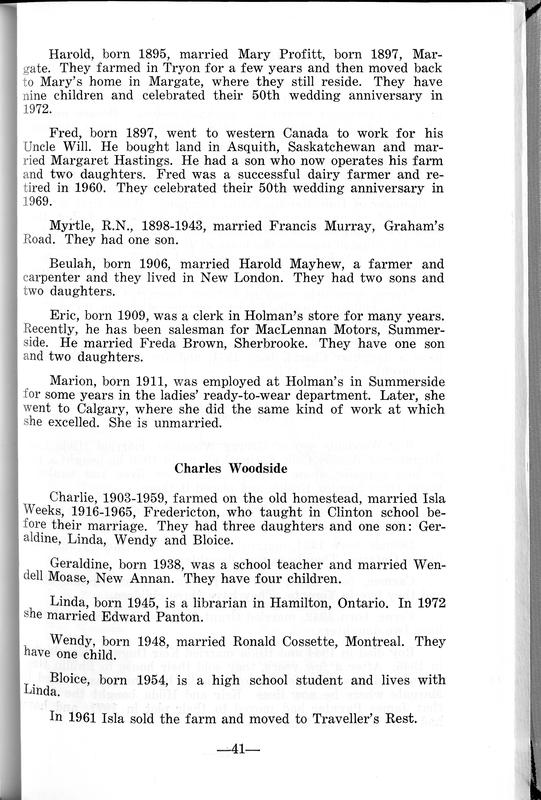 Harold, born 1895, married Mary Profitt, born 1897, Margate. They farmed in Tryon for a few years and then moved back to Mary's home in Margate, where they still reside. They have nine children and celebrated their 50th wedding anniversary in 1972.

Fred, born 1897, went to western Canada to work for his Uncle Will. He bought land in Asquith, Saskatchewan and married Margaret Hastings. He had a son who now operates his farm and two daughters. Fred was a successful dairy farmer and retired in 1960. They celebrated their 50th wedding anniversary in 1969.

Myrtle, R.N., 1898-1943, married Francis Murray, Graham's Road. They had one son.

Beulah, born 1906, married Harold Mayhew, a farmer and carpenter and they lived in New London. They had two sons and two daughters.

Eric, born 1909, was a clerk in Holman's store for many years. Recently, he has been salesman for MacLennan Motors, Summerside. He married Freda Brown, Sherbrooke. They have one son and two daughters.

Marion, born 1911, was employed at Holman's in Summerside for some years in the ladies' ready-to-wear department. Later, she went to Calgary, where she did the same kind of work at which she excelled. She is unmarried.

Charles Woodside

Charlie, 1903-1959, farmed on the old homestead, married Isla Weeks, 1916-1965, Fredericton, who taught in Clinton school before their marriage. They had three daughters and one son: Geraldine, Linda, Wendy and Bloice.

Geraldine, born 1938, was a school teacher and married Wendell Moase, New Annan. They have four children.

Linda, born 1945, is a librarian in Hamilton, Ontario. In 1972 she married Edward Panton.

Wendy, born 1948, married Ronald Cossette, Montreal. They have one child.

Bloice, born 1954, is a high school student and lives with Linda.

In 1961 Isla sold the farm and moved to Traveller's Rest.

—41—